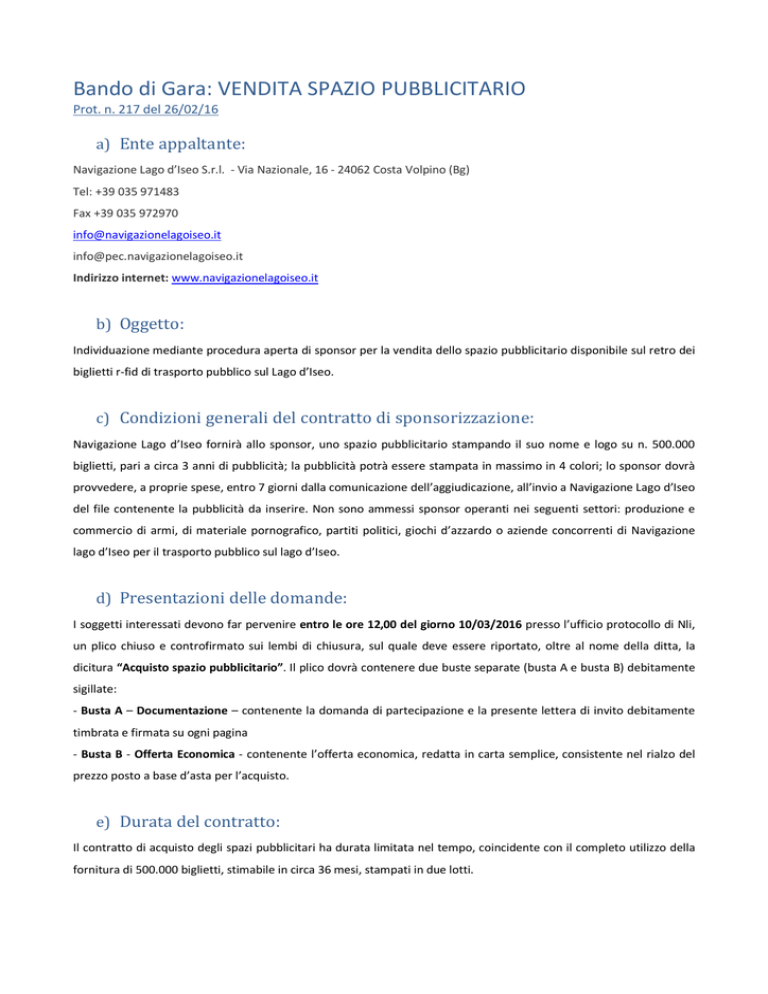 Bando di Gara: VENDITA SPAZIO PUBBLICITARIO
Prot. n. 217 del 26/02/16

a) Ente appaltante:

Navigazione Lago d'Iseo S.r.l. - Via Nazionale, 16 - 24062 Costa Volpino (Bg)

Tel: +39 035 971483

Fax +39 035 972970

info@navigazionelagoiseo.it

info@pec.navigazionelagoiseo.it

Indirizzo internet: www.navigazionelagoiseo.it

b) Oggetto:

Individuazione mediante procedura aperta di sponsor per la vendita dello spazio pubblicitario disponibile sul retro dei biglietti r-fid di trasporto pubblico sul Lago d'Iseo.

c) Condizioni generali del contratto di sponsorizzazione:

Navigazione Lago d'Iseo fornirà allo sponsor, uno spazio pubblicitario stampando il suo nome e logo su n. 500.000 biglietti, pari a circa 3 anni di pubblicità; la pubblicità potrà essere stampata in massimo in 4 colori; lo sponsor dovrà provvedere, a proprie spese, entro 7 giorni dalla comunicazione dell'aggiudicazione, all'invio a Navigazione Lago d'Iseo del file contenente la pubblicità da inserire. Non sono ammessi sponsor operanti nei seguenti settori: produzione e commercio di armi, di materiale pornografico, partiti politici, giochi d'azzardo o aziende concorrenti di Navigazione lago d'Iseo per il trasporto pubblico sul lago d'Iseo.

d) Presentazioni delle domande:

I soggetti interessati devono far pervenire entro le ore 12,00 del giorno 10/03/2016 presso l'ufficio protocollo di Nli, un plico chiuso e controfirmato sui lembi di chiusura, sul quale deve essere riportato, oltre al nome della ditta, la dicitura "Acquisto spazio pubblicitario". Il plico dovrà contenere due buste separate (busta A e busta B) debitamente sigillate:

- Busta A – Documentazione – contenente la domanda di partecipazione e la presente lettera di invito debitamente timbrata e firmata su ogni pagina

- Busta B - Offerta Economica - contenente l'offerta economica, redatta in carta semplice, consistente nel rialzo del prezzo posto a base d'asta per l'acquisto.

e) Durata del contratto:

Il contratto di acquisto degli spazi pubblicitari ha durata limitata nel tempo, coincidente con il completo utilizzo della fornitura di 500.000 biglietti, stimabile in circa 36 mesi, stampati in due lotti.